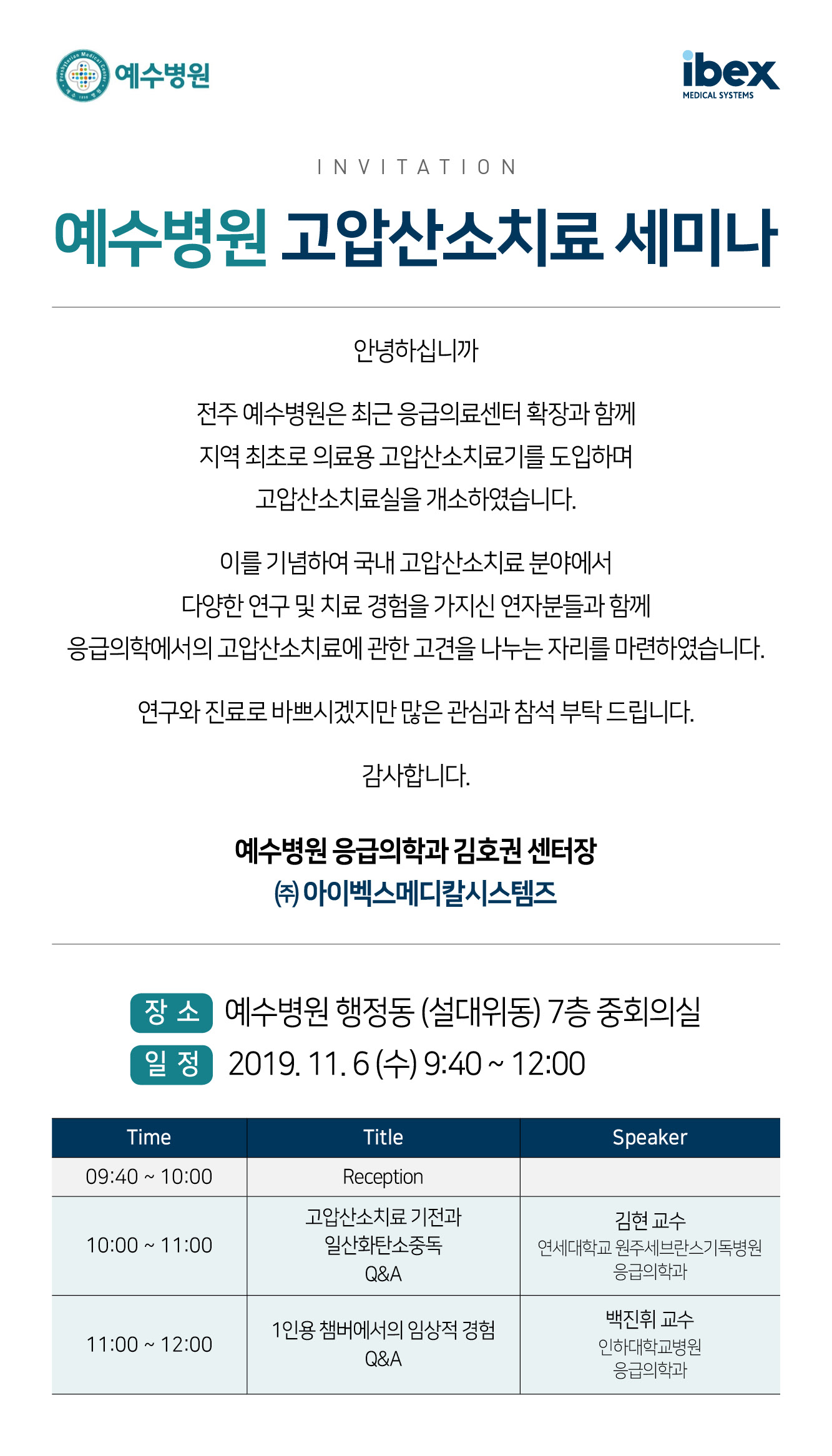 예수병원

ibex
MEDICAL SYSTEMS

INVITATION

예수병원 고압산소치료 세미나

안녕하십니까

전주 예수병원은 최근 응급의료센터 확장과 함께 지역 최초로 의료용 고압산소치료기를 도입하며 고압산소치료실을 개소하였습니다.

이를 기념하여 국내 고압산소치료 분야에서 다양한 연구 및 치료 경험을 가지신 연자분들과 함께 응급의학에서의 고압산소치료에 관한 고견을 나누는 자리를 마련하였습니다.

연구와 진료로 바쁘시겠지만 많은 관심과 참석 부탁 드립니다.

감사합니다.

예수병원 응급의학과 김호권 센터장
㈜ 아이벡스메디칼시스템즈

장 소 예수병원 행정동 (설대위동) 7층 중회의실
일 정 2019. 11. 6 (수) 9:40 ~ 12:00

| Time | Title | Speaker |
|---|---|---|
| 09:40 ~ 10:00 | Reception | |
| 10:00 ~ 11:00 | 고압산소치료 기전과 일산화탄소중독 Q&A | 김현 교수 연세대학교 원주세브란스기독병원 응급의학과 |
| 11:00 ~ 12:00 | 1인용 챔버에서의 임상적 경험 Q&A | 백진휘 교수 인하대학교병원 응급의학과 |